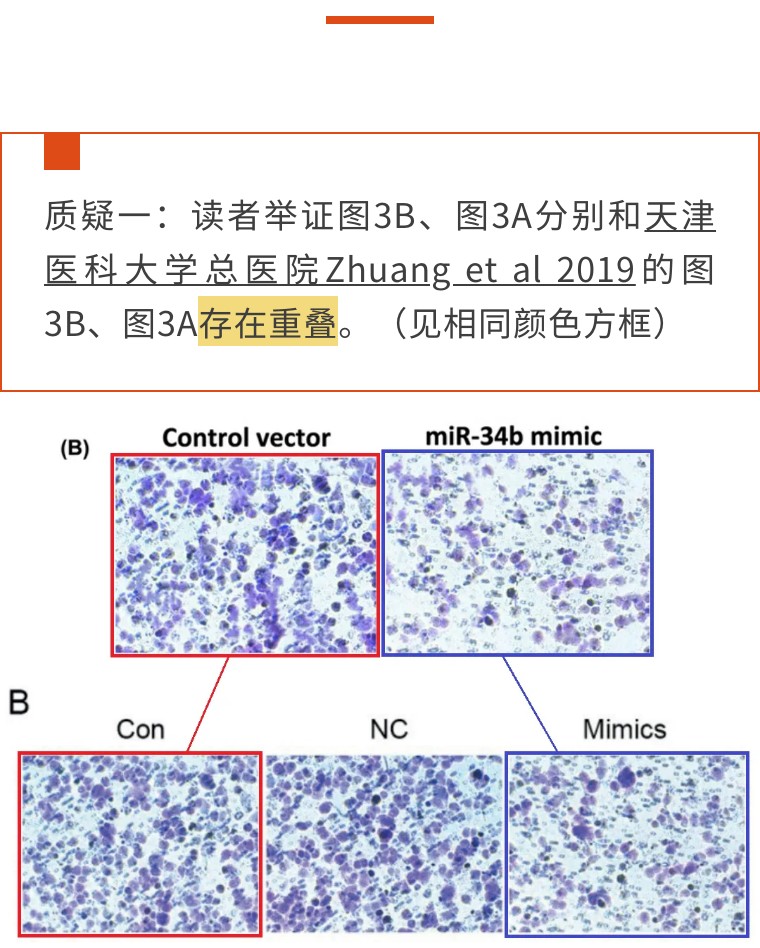 质疑一：读者举证图3B、图3A分别和天津医科大学总医院Zhuang et al 2019的图3B、图3A存在重叠。（见相同颜色方框）

(B) Control vector miR-34b mimic

B

Con NC Mimics